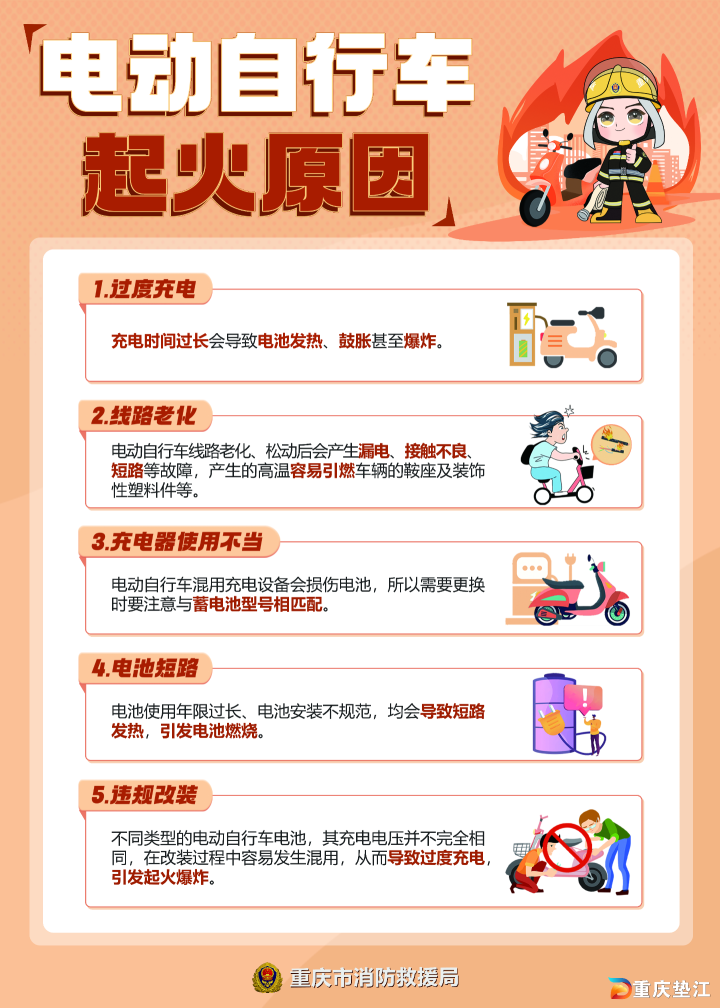 电动自行车
起火原因

1.过度充电

充电时间过长会导致电池发热、鼓胀甚至爆炸。

2.线路老化

电动自行车线路老化、松动后会产生漏电、接触不良、短路等故障，产生的高温容易引燃车辆的鞍座及装饰性塑料件等。

3.充电器使用不当

电动自行车混用充电设备会损伤电池，所以需要更换时要注意与蓄电池型号相匹配。

4.电池短路

电池使用年限过长、电池安装不规范，均会导致短路发热，引发电池燃烧。

5.违规改装

不同类型的电动自行车电池，其充电电压并不完全相同，在改装过程中容易发生混用，从而导致过度充电，引发起火爆炸。

重庆市消防救援局

重庆垫江